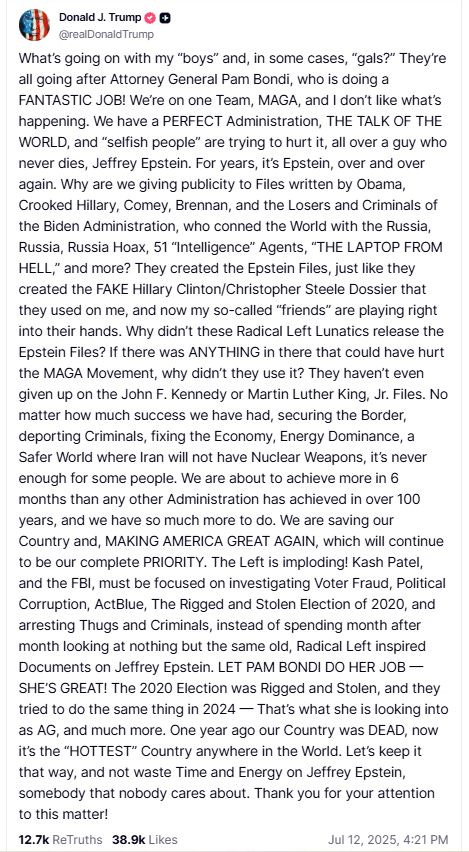 Donald J. Trump
@realDonaldTrump

What's going on with my "boys" and, in some cases, "gals?" They're all going after Attorney General Pam Bondi, who is doing a FANTASTIC JOB! We're on one Team, MAGA, and I don't like what's happening. We have a PERFECT Administration, THE TALK OF THE WORLD, and "selfish people" are trying to hurt it, all over a guy who never dies, Jeffrey Epstein. For years, it's Epstein, over and over again. Why are we giving publicity to Files written by Obama, Crooked Hillary, Comey, Brennan, and the Losers and Criminals of the Biden Administration, who conned the World with the Russia, Russia, Russia Hoax, 51 "Intelligence" Agents, "THE LAPTOP FROM HELL," and more? They created the Epstein Files, just like they created the FAKE Hillary Clinton/Christopher Steele Dossier that they used on me, and now my so-called "friends" are playing right into their hands. Why didn't these Radical Left Lunatics release the Epstein Files? If there was ANYTHING in there that could have hurt the MAGA Movement, why didn't they use it? They haven't even given up on the John F. Kennedy or Martin Luther King, Jr. Files. No matter how much success we have had, securing the Border, deporting Criminals, fixing the Economy, Energy Dominance, a Safer World where Iran will not have Nuclear Weapons, it's never enough for some people. We are about to achieve more in 6 months than any other Administration has achieved in over 100 years, and we have so much more to do. We are saving our Country and, MAKING AMERICA GREAT AGAIN, which will continue to be our complete PRIORITY. The Left is imploding! Kash Patel, and the FBI, must be focused on investigating Voter Fraud, Political Corruption, ActBlue, The Rigged and Stolen Election of 2020, and arresting Thugs and Criminals, instead of spending month after month looking at nothing but the same old, Radical Left inspired Documents on Jeffrey Epstein. LET PAM BONDI DO HER JOB — SHE'S GREAT! The 2020 Election was Rigged and Stolen, and they tried to do the same thing in 2024 — That's what she is looking into as AG, and much more. One year ago our Country was DEAD, now it's the "HOTTEST" Country anywhere in the World. Let's keep it that way, and not waste Time and Energy on Jeffrey Epstein, somebody that nobody cares about. Thank you for your attention to this matter!

12.7k ReTruths 38.9k Likes Jul 12, 2025, 4:21 PM